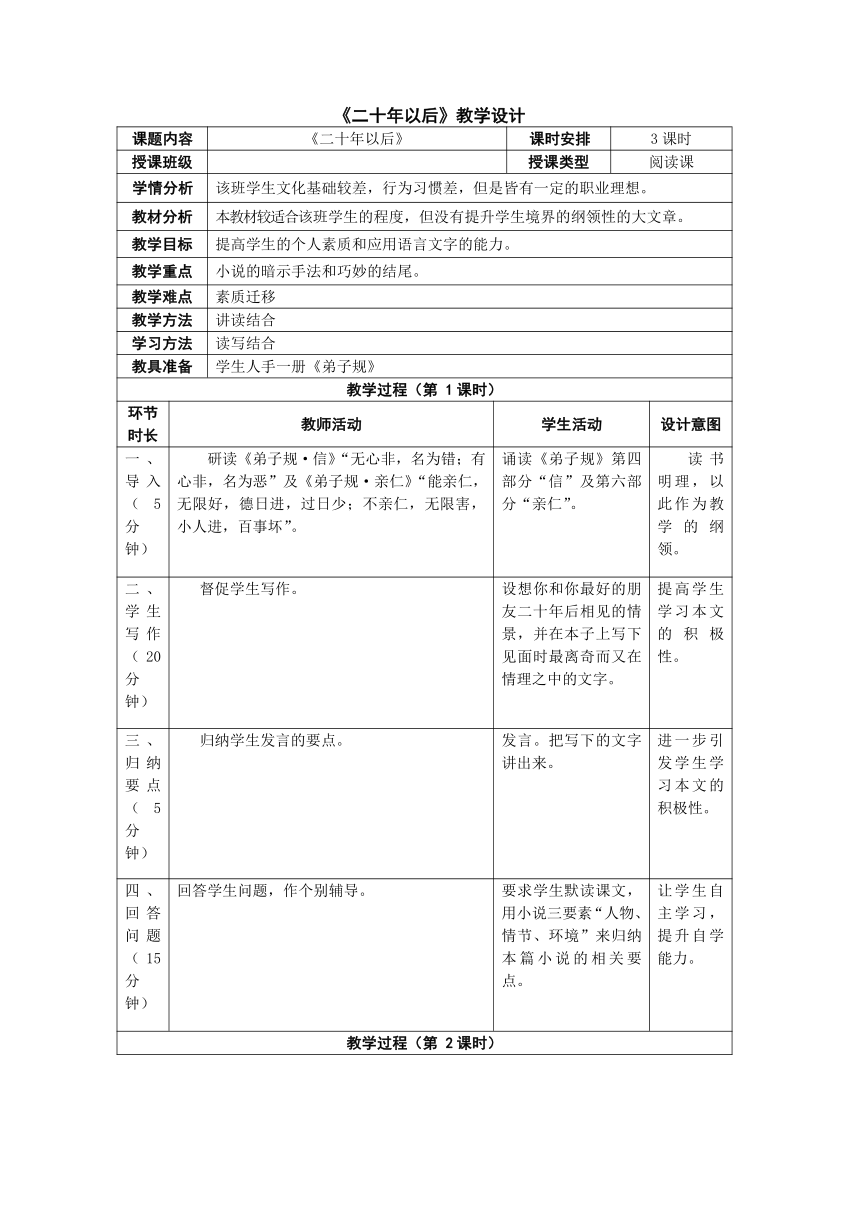 《二十年以后》教学设计

| 课题内容 | 《二十年以后》 | 课时安排 | 3 课时 |
|---|---|---|---|
| 授课班级 | | 授课类型 | 阅读课 |
| 学情分析 | 该班学生文化基础较差，行为习惯差，但是皆有一定的职业理想。 | | |
| 教材分析 | 本教材较适合该班学生的程度，但没有提升学生境界的纲领性的大文章。 | | |
| 教学目标 | 提高学生的个人素质和应用语言文字的能力。 | | |
| 教学重点 | 小说的暗示手法和巧妙的结尾。 | | |
| 教学难点 | 素质迁移 | | |
| 教学方法 | 讲读结合 | | |
| 学习方法 | 读写结合 | | |
| 教具准备 | 学生人手一册《弟子规》 | | |

教学过程（第 1 课时）

| 环节时长 | 教师活动 | 学生活动 | 设计意图 |
|---|---|---|---|
| 一、导入（5分钟） | 研读《弟子规·信》“无心非，名为错；有心非，名为恶”及《弟子规·亲仁》“能亲仁，无限好，德日进，过日少；不亲仁，无限害，小人进，百事坏”。 | 诵读《弟子规》第四部分“信”及第六部分“亲仁”。 | 读书明理，以此作为教学的纲领。 |
| 二、学生写作（20分钟） | 督促学生写作。 | 设想你和你最好的朋友二十年后相见的情景，并在本子上写下见面时最离奇而又在情理之中的文字。 | 提高学生学习本文的积极性。 |
| 三、归纳要点（5分钟） | 归纳学生发言的要点。 | 发言。把写下的文字讲出来。 | 进一步引发学生学习本文的积极性。 |
| 四、回答问题（15分钟） | 回答学生问题，作个别辅导。 | 要求学生默读课文，用小说三要素“人物、情节、环境”来归纳本篇小说的相关要点。 | 让学生自主学习，提升自学能力。 |

教学过程（第 2 课时）